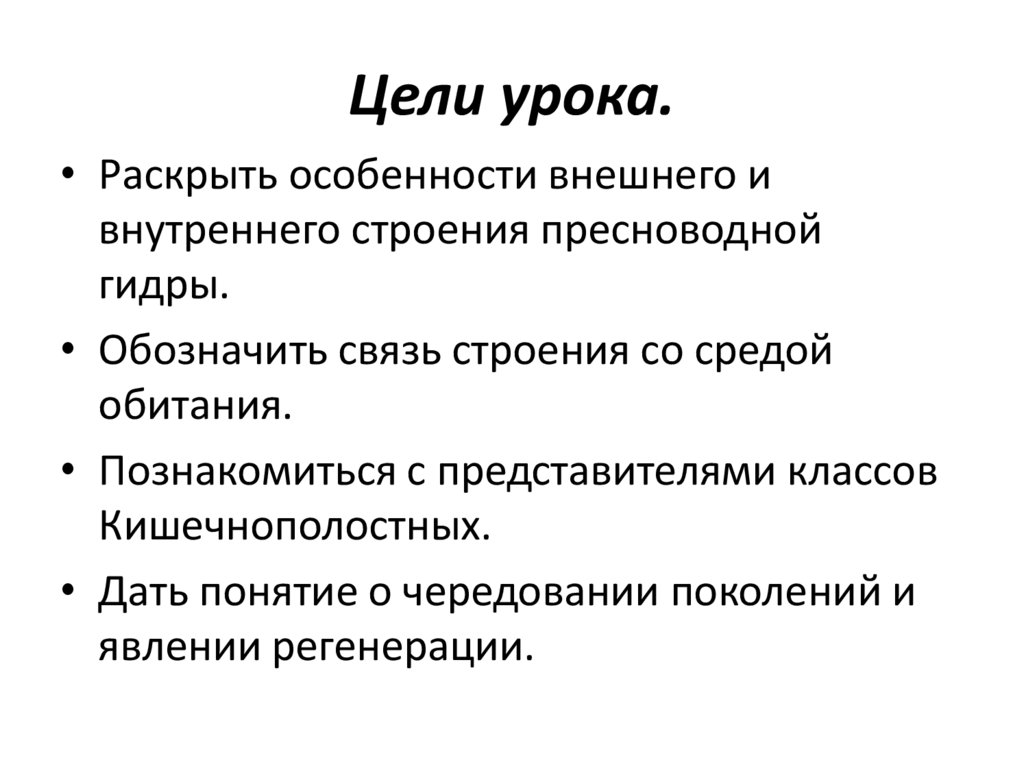 Цели урока.

• Раскрыть особенности внешнего и внутреннего строения пресноводной гидры.

• Обозначить связь строения со средой обитания.

• Познакомиться с представителями классов Кишечнополостных.

• Дать понятие о чередовании поколений и явлении регенерации.